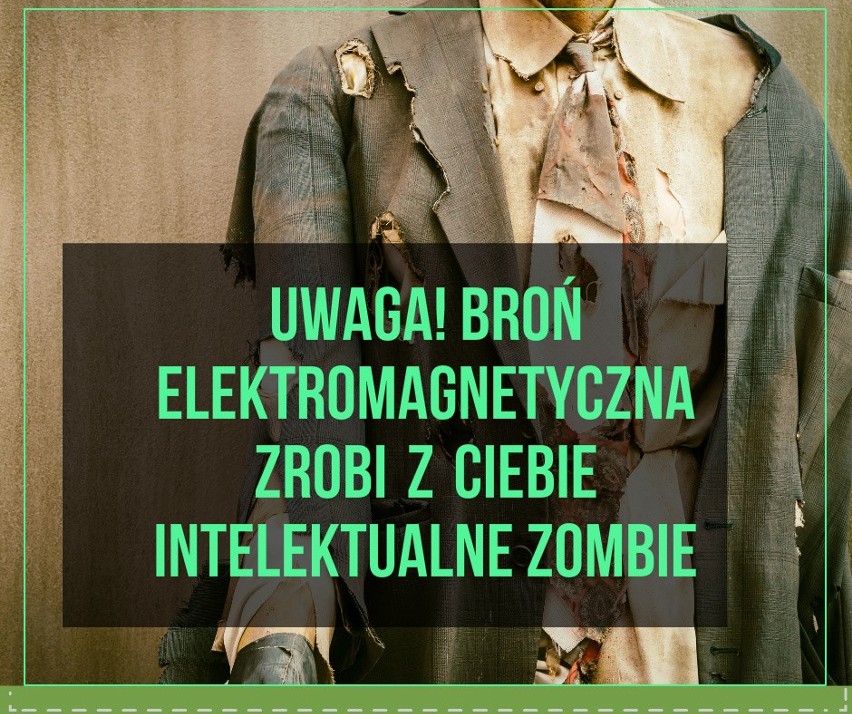 UWAGA! BROŃ ELEKTROMAGNETYCZNA ZROBI Z CIEBIE INTELEKTUALNE ZOMBIE